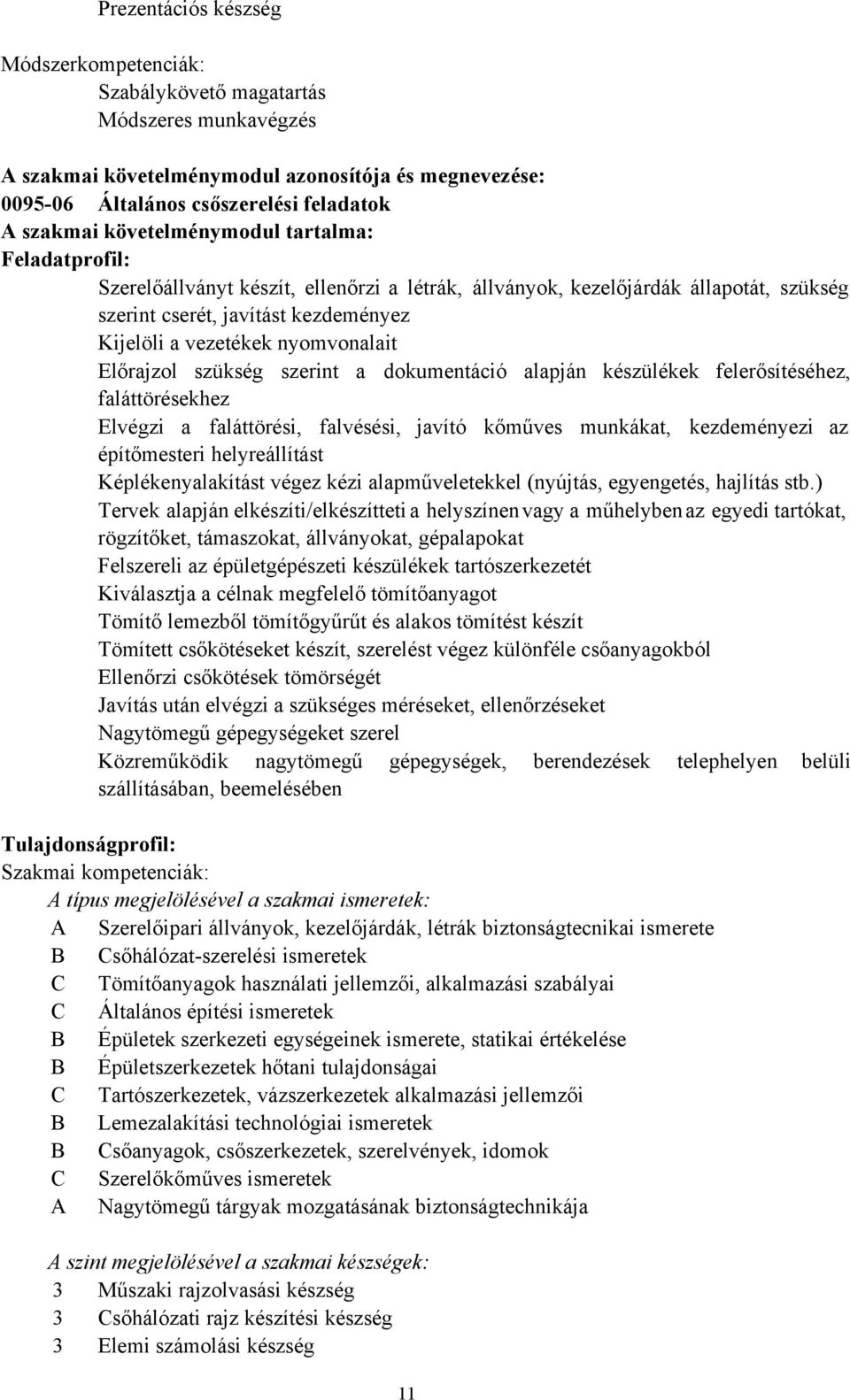 Prezentációs készség

Módszerkompetenciák:
Szabálykövető magatartás
Módszeres munkavégzés

A szakmai követelménymodul azonosítója és megnevezése:
0095-06 Általános csőszerelési feladatok
A szakmai követelménymodul tartalma:
Feladatprofil:
Szerelőállványt készít, ellenőrzi a létrák, állványok, kezelőjárdák állapotát, szükség szerint cserét, javítást kezdeményez
Kijelöli a vezetékek nyomvonalait
Előrajzol szükség szerint a dokumentáció alapján készülékek felerősítéséhez, faláttörésekhez
Elvégzi a faláttörési, falvésési, javító kőműves munkákat, kezdeményezi az építőmesteri helyreállítást
Képlékenyalakítást végez kézi alapműveletekkel (nyújtás, egyengetés, hajlítás stb.)
Tervek alapján elkészíti/elkészítteti a helyszínen vagy a műhelyben az egyedi tartókat, rögzítőket, támaszokat, állványokat, gépalapokat
Felszereli az épületgépészeti készülékek tartószerkezetét
Kiválasztja a célnak megfelelő tömítőanyagot
Tömítő lemezből tömítőgyűrűt és alakos tömítést készít
Tömített csőkötéseket készít, szerelést végez különféle csőanyagokból
Ellenőrzi csőkötések tömörségét
Javítás után elvégzi a szükséges méréseket, ellenőrzéseket
Nagytömegű gépegységeket szerel
Közreműködik nagytömegű gépegységek, berendezések telephelyen belüli szállításában, beemelésében

Tulajdonságprofil:
Szakmai kompetenciák:
A típus megjelölésével a szakmai ismeretek:
A Szerelőipari állványok, kezelőjárdák, létrák biztonságtecnikai ismerete
B Csőhálózat-szerelési ismeretek
C Tömítőanyagok használati jellemzői, alkalmazási szabályai
C Általános építési ismeretek
B Épületek szerkezeti egységeinek ismerete, statikai értékelése
B Épületszerkezetek hőtani tulajdonságai
C Tartószerkezetek, vázszerkezetek alkalmazási jellemzői
B Lemezalakítási technológiai ismeretek
B Csőanyagok, csőszerkezetek, szerelvények, idomok
C Szerelőkőműves ismeretek
A Nagytömegű tárgyak mozgatásának biztonságtechnikája

A szint megjelölésével a szakmai készségek:
3 Műszaki rajzolvasási készség
3 Csőhálózati rajz készítési készség
3 Elemi számolási készség

11